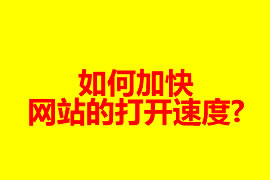 如何加快
网站的打开速度?